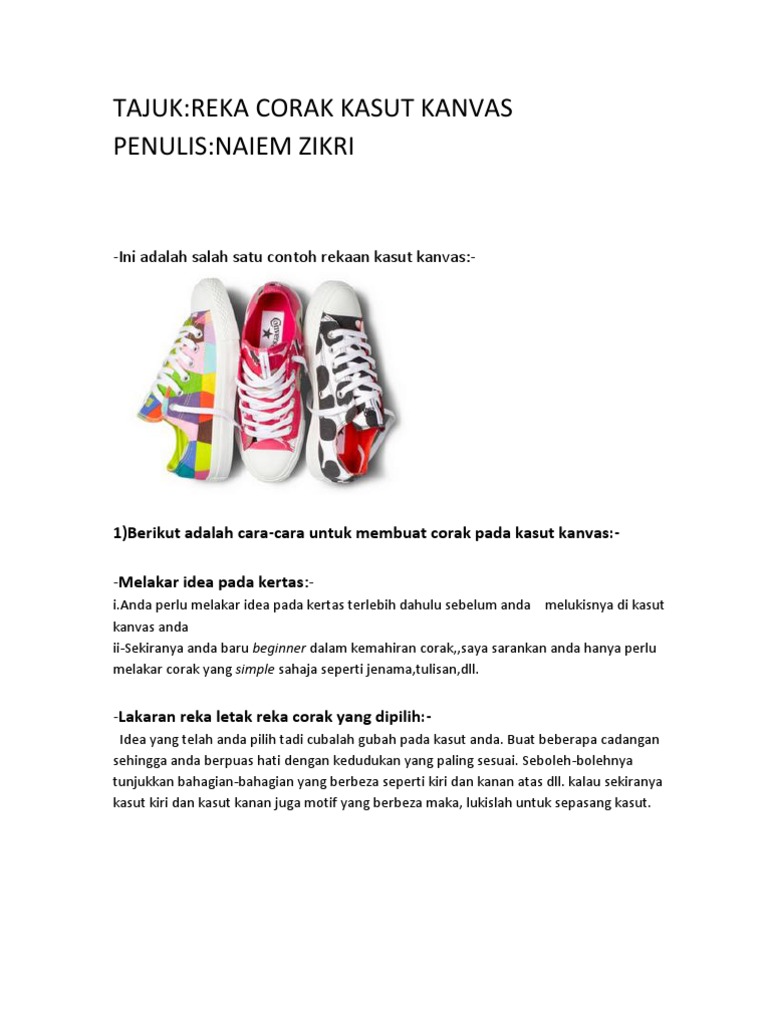 TAJUK:REKA CORAK KASUT KANVAS
PENULIS:NAIEM ZIKRI

-Ini adalah salah satu contoh rekaan kasut kanvas:-

1)Berikut adalah cara-cara untuk membuat corak pada kasut kanvas:-

-Melakar idea pada kertas:-
i.Anda perlu melakar idea pada kertas terlebih dahulu sebelum anda melukisnya di kasut kanvas anda
ii-Sekiranya anda baru beginner dalam kemahiran corak,,saya sarankan anda hanya perlu melakar corak yang simple sahaja seperti jenama,tulisan,dll.

-Lakaran reka letak reka corak yang dipilih:-
Idea yang telah anda pilih tadi cubalah gubah pada kasut anda. Buat beberapa cadangan sehingga anda berpuas hati dengan kedudukan yang paling sesuai. Seboleh-bolehnya tunjukkan bahagian-bahagian yang berbeza seperti kiri dan kanan atas dll. kalau sekiranya kasut kiri dan kasut kanan juga motif yang berbeza maka, lukislah untuk sepasang kasut.